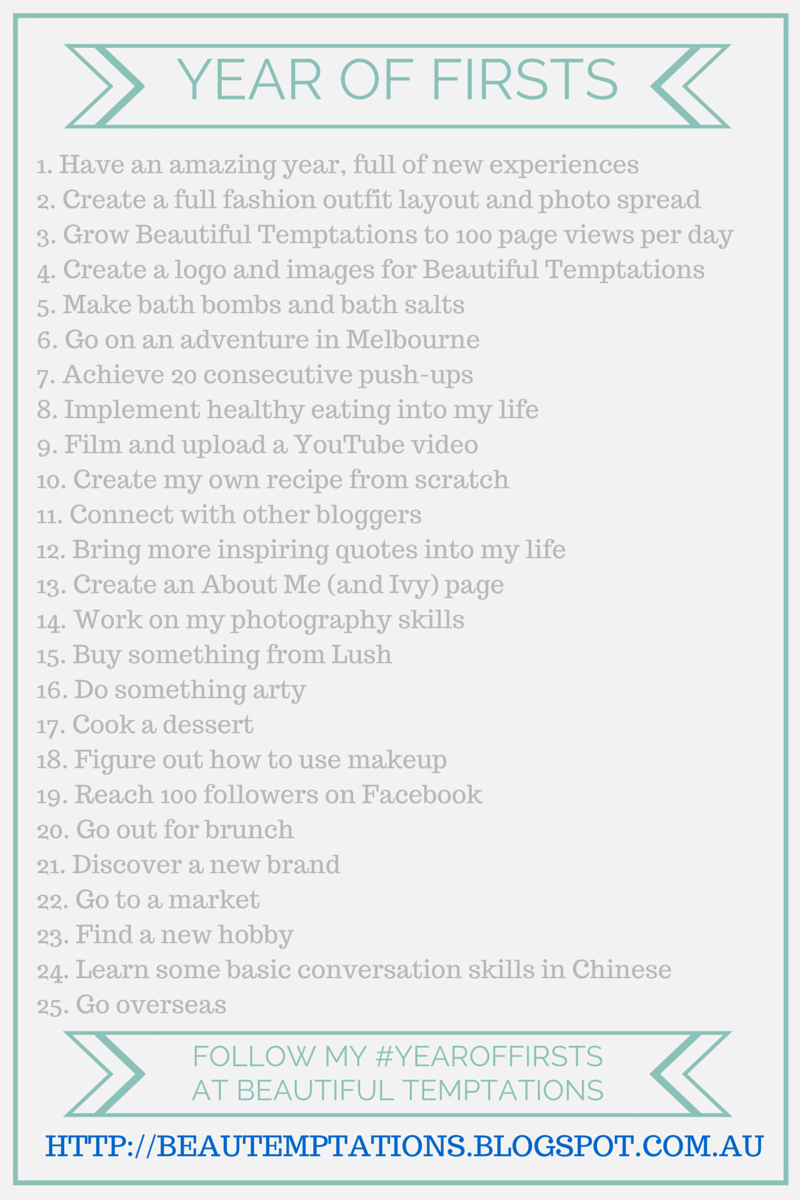 YEAR OF FIRSTS

1. Have an amazing year, full of new experiences
2. Create a full fashion outfit layout and photo spread
3. Grow Beautiful Temptations to 100 page views per day
4. Create a logo and images for Beautiful Temptations
5. Make bath bombs and bath salts
6. Go on an adventure in Melbourne
7. Achieve 20 consecutive push-ups
8. Implement healthy eating into my life
9. Film and upload a YouTube video
10. Create my own recipe from scratch
11. Connect with other bloggers
12. Bring more inspiring quotes into my life
13. Create an About Me (and Ivy) page
14. Work on my photography skills
15. Buy something from Lush
16. Do something arty
17. Cook a dessert
18. Figure out how to use makeup
19. Reach 100 followers on Facebook
20. Go out for brunch
21. Discover a new brand
22. Go to a market
23. Find a new hobby
24. Learn some basic conversation skills in Chinese
25. Go overseas

FOLLOW MY #YEAROFFIRSTS AT BEAUTIFUL TEMPTATIONS

HTTP://BEAUTEMPTATIONS.BLOGSPOT.COM.AU